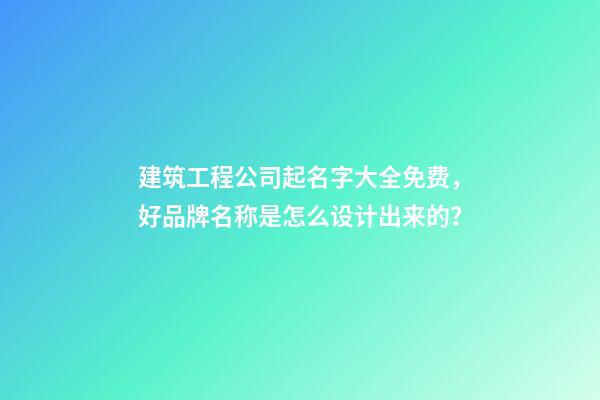 建筑工程公司起名字大全免费，好品牌名称是怎么设计出来的?